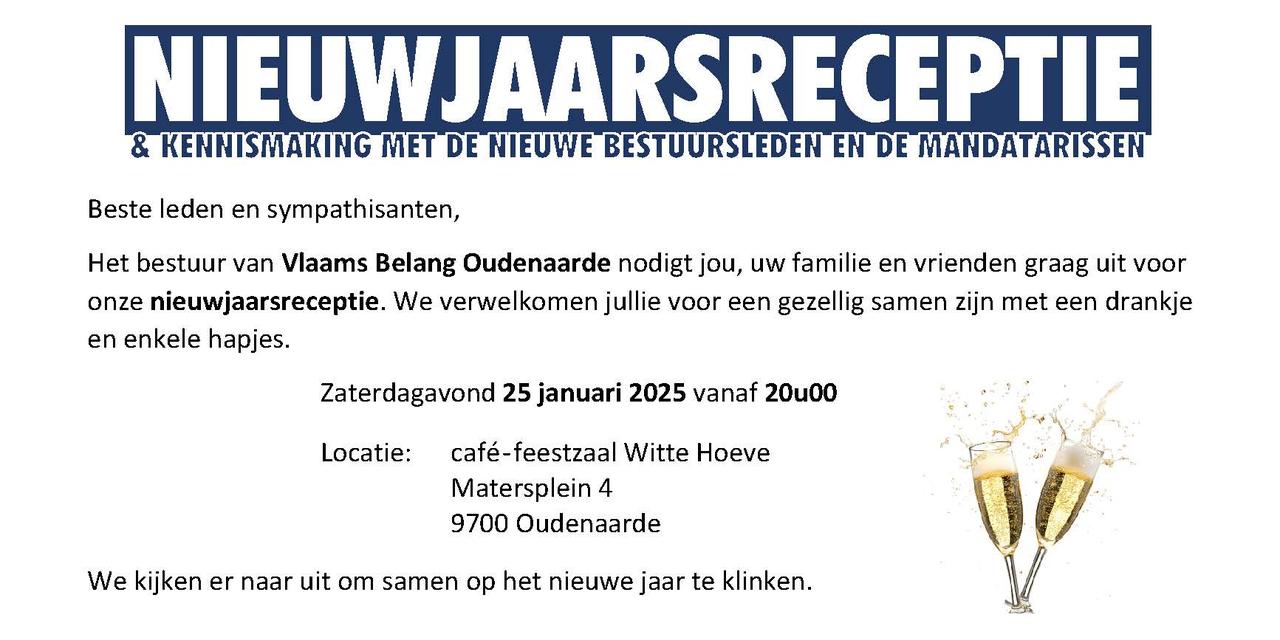 NIEUWJAARSRECEPTIE
& KENNISMAKING MET DE NIEUWE BESTUURSLEDEN EN DE MANDATARISSEN

Beste leden en sympathisanten,

Het bestuur van Vlaams Belang Oudenaarde nodigt jou, uw familie en vrienden graag uit voor onze nieuwjaarsreceptie. We verwelkomen jullie voor een gezellig samen zijn met een drankje en enkele hapjes.

Zaterdagavond 25 januari 2025 vanaf 20u00

Locatie: café-feestzaal Witte Hoeve
Matersplein 4
9700 Oudenaarde

We kijken er naar uit om samen op het nieuwe jaar te klinken.